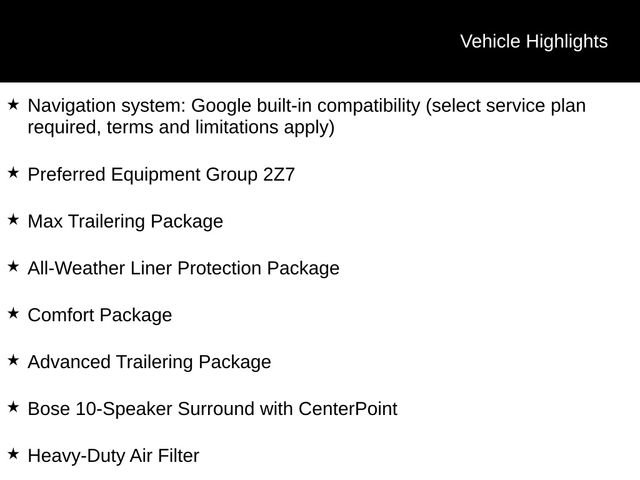 Vehicle Highlights

★ Navigation system: Google built-in compatibility (select service plan required, terms and limitations apply)

★ Preferred Equipment Group 2Z7

★ Max Trailering Package

★ All-Weather Liner Protection Package

★ Comfort Package

★ Advanced Trailering Package

★ Bose 10-Speaker Surround with CenterPoint

★ Heavy-Duty Air Filter